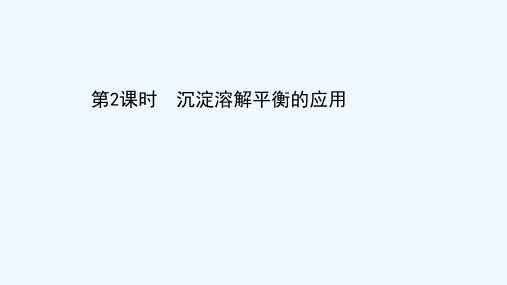 第2课时　沉淀溶解平衡的应用